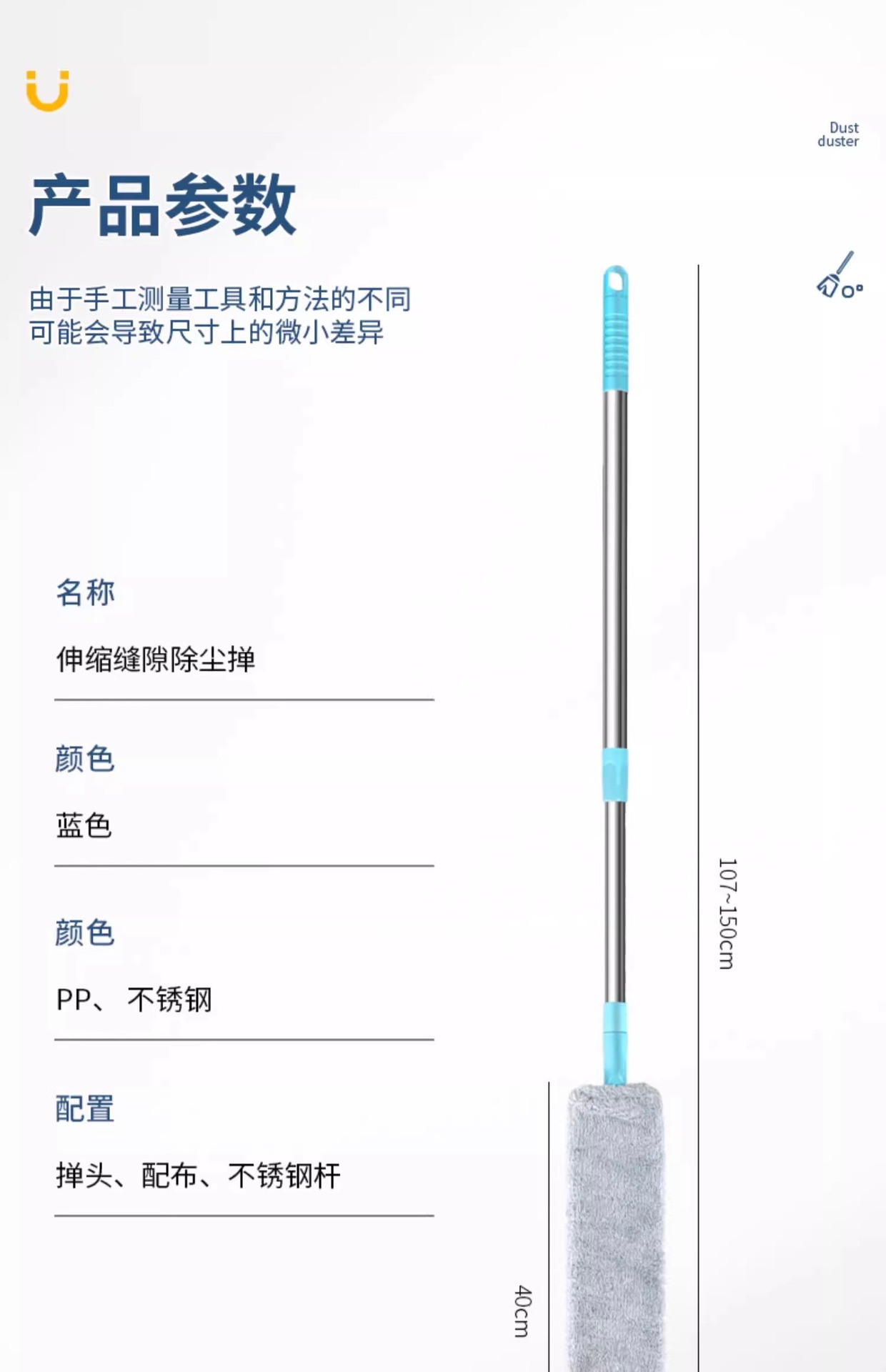 Dust
duster

产品参数

由于手工测量工具和方法的不同
可能会导致尺寸上的微小差异

名称

伸缩缝隙除尘掸

颜色

蓝色

颜色

PP、不锈钢

配置

掸头、配布、不锈钢杆

107~150cm

40cm